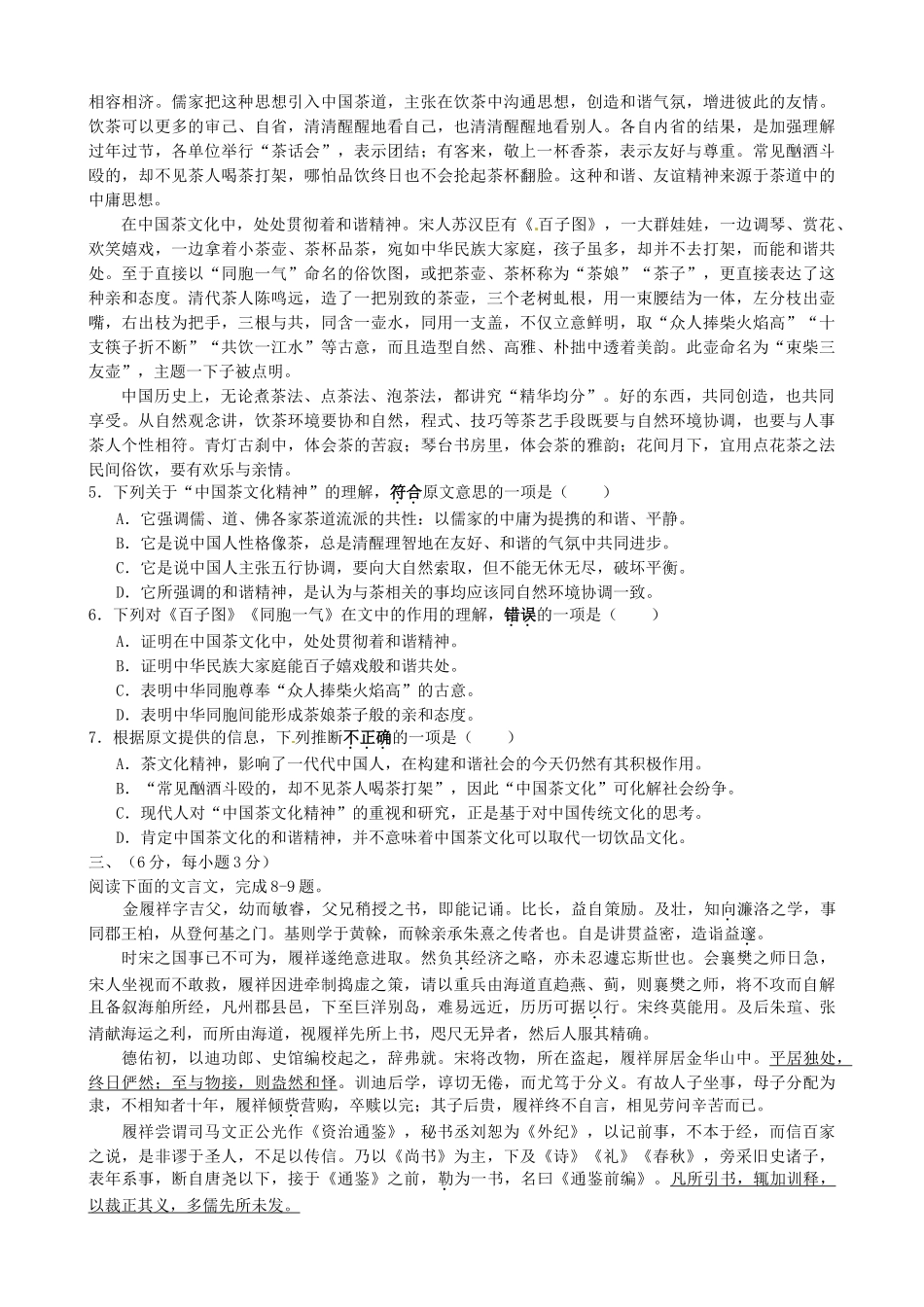 相容相济。儒家把这种思想引入中国茶道，主张在饮茶中沟通思想，创造和谐气氛，增进彼此的友情。饮茶可以更多的审己、自省，清清醒醒地看自己，也清清醒醒地看别人。各自内省的结果，是加强理解过年过节，各单位举行“茶话会”，表示团结；有客来，敬上一杯香茶，表示友好与尊重。常见酗酒斗殴的，却不见茶人喝茶打架，哪怕品饮终日也不会抡起茶杯翻脸。这种和谐、友谊精神来源于茶道中的中庸思想。

在中国茶文化中，处处贯彻着和谐精神。宋人苏汉臣有《百子图》，一大群娃娃，一边调琴、赏花、欢笑嬉戏，一边拿着小茶壶、茶杯品茶，宛如中华民族大家庭，孩子虽多，却并不去打架，而能和谐共处。至于直接以“同胞一气”命名的俗饮图，或把茶壶、茶杯称为“茶娘”“茶子”，更直接表达了这种亲和态度。清代茶人陈鸣远，造了一把别致的茶壶，三个老树虬根，用一束腰结为一体，左分枝出壶嘴，右出枝为把手，三根与共，同含一壶水，同用一支盖，不仅立意鲜明，取“众人捧柴火焰高”“十支筷子折不断”“共饮一江水”等古意，而且造型自然、高雅、朴拙中透着美韵。此壶命名为“束柴三友壶”，主题一下子被点明。

中国历史上，无论煮茶法、点茶法、泡茶法，都讲究“精华均分”。好的东西，共同创造，也共同享受。从自然观念讲，饮茶环境要协和自然，程式、技巧等茶艺手段既要与自然环境协调，也要与人事茶人个性相符。青灯古刹中，体会茶的苦寂；琴台书房里，体会茶的雅韵；花间月下，宜用点花茶之法民间俗饮，要有欢乐与亲情。

5．下列关于“中国茶文化精神”的理解，符合原文意思的一项是（　　）
A．它强调儒、道、佛各家茶道流派的共性：以儒家的中庸为提携的和谐、平静。
B．它是说中国人性格像茶，总是清醒理智地在友好、和谐的气氛中共同进步。
C．它是说中国人主张五行协调，要向大自然索取，但不能无休无尽，破坏平衡。
D．它所强调的和谐精神，是认为与茶相关的事均应该同自然环境协调一致。

6．下列对《百子图》《同胞一气》在文中的作用的理解，错误的一项是（　　）
A．证明在中国茶文化中，处处贯彻着和谐精神。
B．证明中华民族大家庭能百子嬉戏般和谐共处。
C．表明中华同胞尊奉“众人捧柴火焰高”的古意。
D．表明中华同胞间能形成茶娘茶子般的亲和态度。

7．根据原文提供的信息，下列推断不正确的一项是（　　）
A．茶文化精神，影响了一代代中国人，在构建和谐社会的今天仍然有其积极作用。
B．“常见酗酒斗殴的，却不见茶人喝茶打架”，因此“中国茶文化”可化解社会纷争。
C．现代人对“中国茶文化精神”的重视和研究，正是基于对中国传统文化的思考。
D．肯定中国茶文化的和谐精神，并不意味着中国茶文化可以取代一切饮品文化。

三、（6分，每小题3分）
阅读下面的文言文，完成8-9题。

金履祥字吉父，幼而敏睿，父兄稍授之书，即能记诵。比长，益自策励。及壮，知向濂洛之学，事同郡王柏，从登何基之门。基则学于黄榦，而榦亲承朱熹之传者也。自是讲贯益密，造诣益邃。

时宋之国事已不可为，履祥遂绝意进取。然负其经济之略，亦未忍遽忘斯世也。会襄樊之师日急，宋人坐视而不敢救，履祥因进牵制捣虚之策，请以重兵由海道直趋燕、蓟，则襄樊之师，将不攻而自解且备叙海舶所经，凡州郡县邑，下至巨洋别岛，难易远近，历历可据以行。宋终莫能用。及后朱瑄、张清献海运之利，而所由海道，视履祥先所上书，咫尺无异者，然后人服其精确。

德佑初，以迪功郎、史馆编校起之，辞弗就。宋将改物，所在盗起，履祥屏居金华山中。平居独处，终日俨然；至与物接，则盎然和怿。训迪后学，谆切无倦，而尤笃于分义。有故人子坐事，母子分配为隶，不相知者十年，履祥倾赀营购，卒赎以完；其子后贵，履祥终不自言，相见劳问辛苦而已。

履祥尝谓司马文正公光作《资治通鉴》，秘书丞刘恕为《外纪》，以记前事，不本于经，而信百家之说，是非谬于圣人，不足以传信。乃以《尚书》为主，下及《诗》《礼》《春秋》，旁采旧史诸子，表年系事，断自唐尧以下，接于《通鉴》之前，勒为一书，名曰《通鉴前编》。凡所引书，辄加训释，以裁正其义，多儒先所未发。